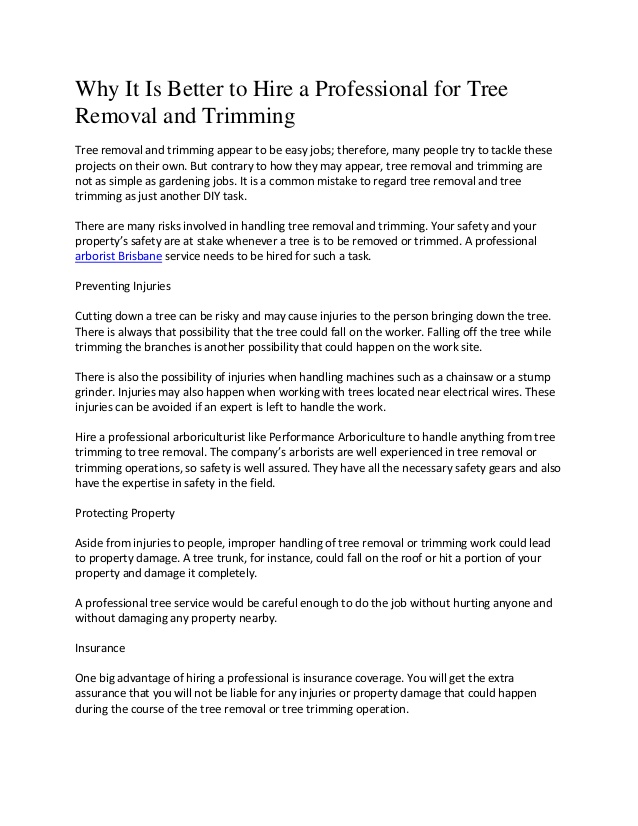 Why It Is Better to Hire a Professional for Tree Removal and Trimming

Tree removal and trimming appear to be easy jobs; therefore, many people try to tackle these projects on their own. But contrary to how they may appear, tree removal and trimming are not as simple as gardening jobs. It is a common mistake to regard tree removal and tree trimming as just another DIY task.

There are many risks involved in handling tree removal and trimming. Your safety and your property's safety are at stake whenever a tree is to be removed or trimmed. A professional arborist Brisbane service needs to be hired for such a task.

Preventing Injuries

Cutting down a tree can be risky and may cause injuries to the person bringing down the tree. There is always that possibility that the tree could fall on the worker. Falling off the tree while trimming the branches is another possibility that could happen on the work site.

There is also the possibility of injuries when handling machines such as a chainsaw or a stump grinder. Injuries may also happen when working with trees located near electrical wires. These injuries can be avoided if an expert is left to handle the work.

Hire a professional arboriculturist like Performance Arboriculture to handle anything from tree trimming to tree removal. The company's arborists are well experienced in tree removal or trimming operations, so safety is well assured. They have all the necessary safety gears and also have the expertise in safety in the field.

Protecting Property

Aside from injuries to people, improper handling of tree removal or trimming work could lead to property damage. A tree trunk, for instance, could fall on the roof or hit a portion of your property and damage it completely.

A professional tree service would be careful enough to do the job without hurting anyone and without damaging any property nearby.

Insurance

One big advantage of hiring a professional is insurance coverage. You will get the extra assurance that you will not be liable for any injuries or property damage that could happen during the course of the tree removal or tree trimming operation.